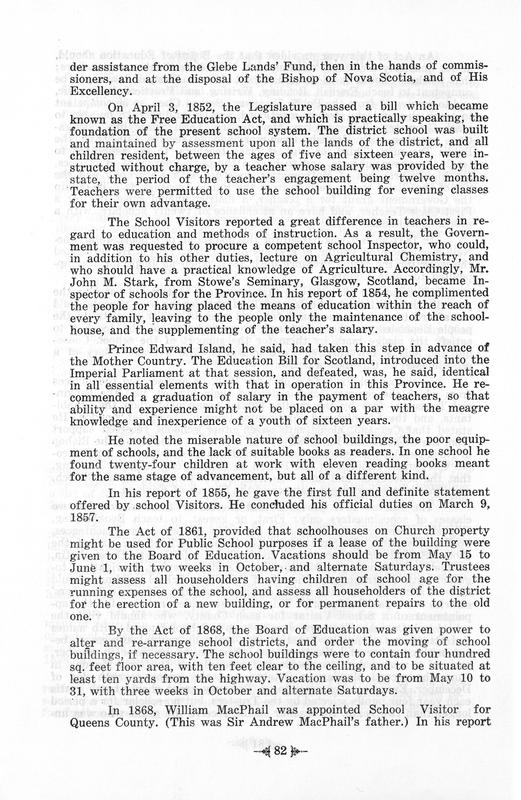 der assistance from the Glebe Lands' Fund, then in the hands of commissioners, and at the disposal of the Bishop of Nova Scotia, and of His Excellency.

On April 3, 1852, the Legislature passed a bill which became known as the Free Education Act, and which is practically speaking, the foundation of the present school system. The district school was built and maintained by assessment upon all the lands of the district, and all children resident, between the ages of five and sixteen years, were instructed without charge, by a teacher whose salary was provided by the state, the period of the teacher's engagement being twelve months. Teachers were permitted to use the school building for evening classes for their own advantage.

The School Visitors reported a great difference in teachers in regard to education and methods of instruction. As a result, the Government was requested to procure a competent school Inspector, who could, in addition to his other duties, lecture on Agricultural Chemistry, and who should have a practical knowledge of Agriculture. Accordingly, Mr. John M. Stark, from Stowe's Seminary, Glasgow, Scotland, became Inspector of schools for the Province. In his report of 1854, he complimented the people for having placed the means of education within the reach of every family, leaving to the people only the maintenance of the schoolhouse, and the supplementing of the teacher's salary.

Prince Edward Island, he said, had taken this step in advance of the Mother Country. The Education Bill for Scotland, introduced into the Imperial Parliament at that session, and defeated, was, he said, identical in all essential elements with that in operation in this Province. He recommended a graduation of salary in the payment of teachers, so that ability and experience might not be placed on a par with the meagre knowledge and inexperience of a youth of sixteen years.

He noted the miserable nature of school buildings, the poor equipment of schools, and the lack of suitable books as readers. In one school he found twenty-four children at work with eleven reading books meant for the same stage of advancement, but all of a different kind.

In his report of 1855, he gave the first full and definite statement offered by school Visitors. He concluded his official duties on March 9, 1857.

The Act of 1861, provided that schoolhouses on Church property might be used for Public School purposes if a lease of the building were given to the Board of Education. Vacations should be from May 15 to June 1, with two weeks in October, and alternate Saturdays. Trustees might assess all householders having children of school age for the running expenses of the school, and assess all householders of the district for the erection of a new building, or for permanent repairs to the old one.

By the Act of 1868, the Board of Education was given power to alter and re-arrange school districts, and order the moving of school buildings, if necessary. The school buildings were to contain four hundred sq. feet floor area, with ten feet clear to the ceiling, and to be situated at least ten yards from the highway. Vacation was to be from May 10 to 31, with three weeks in October and alternate Saturdays.

In 1868, William MacPhail was appointed School Visitor for Queens County. (This was Sir Andrew MacPhail's father.) In his report

82